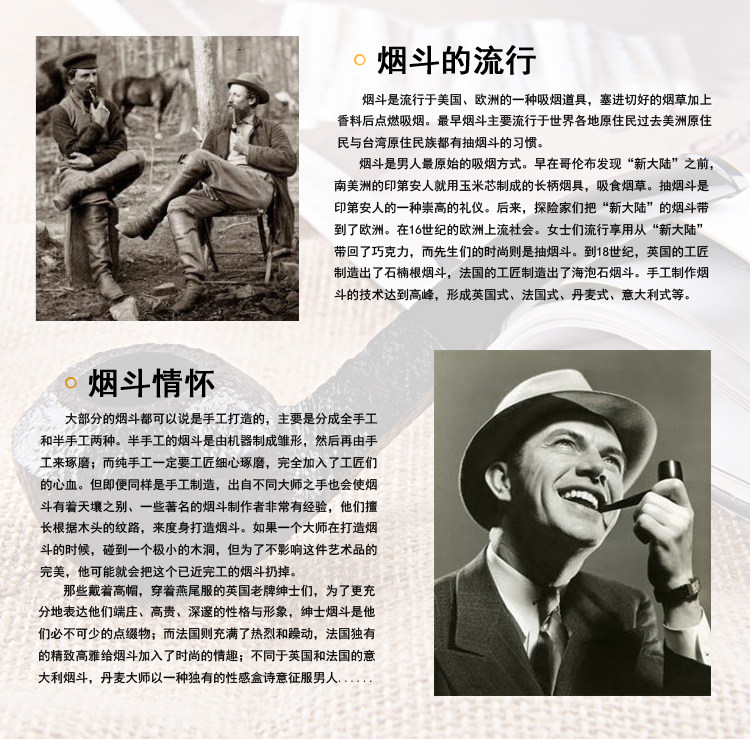 烟斗的流行

烟斗是流行于美国、欧洲的一种吸烟道具，塞进切好的烟草加上香料后点燃吸烟。最早烟斗主要流行于世界各地原住民过去美洲原住民与台湾原住民族都有抽烟斗的习惯。

烟斗是男人最原始的吸烟方式。早在哥伦布发现“新大陆”之前，南美洲的印第安人就用玉米芯制成的长柄烟具，吸食烟草。抽烟斗是印第安人的一种崇高的礼仪。后来，探险家们把“新大陆”的烟斗带到了欧洲。在16世纪的欧洲上流社会。女士们流行享用从“新大陆”带回了巧克力，而先生们的时尚则是抽烟斗。到18世纪，英国的工匠制造出了石楠根烟斗，法国的工匠制造出了海泡石烟斗。手工制作烟斗的技术达到高峰，形成英国式、法国式、丹麦式、意大利式等。

烟斗情怀

大部分的烟斗都可以说是手工打造的，主要是分成全手工和半手工两种。半手工的烟斗是由机器制成雏形，然后再由手工来琢磨；而纯手工一定要工匠细心琢磨，完全加入了工匠们的心血。但即便同样是手工制造，出自不同大师之手也会使烟斗有着天壤之别、一些著名的烟斗制作者非常有经验，他们擅长根据木头的纹路，来度身打造烟斗。如果一个大师在打造烟斗的时候，碰到一个极小的木洞，但为了不影响这件艺术品的完美，他可能就会把这个已近完工的烟斗扔掉。

那些戴着高帽，穿着燕尾服的英国老牌绅士们，为了更充分地表达他们端庄、高贵、深邃的性格与形象，绅士烟斗是他们必不可少的点缀物；而法国则充满了热烈和躁动，法国独有的精致高雅给烟斗加入了时尚的情趣；不同于英国和法国的意大利烟斗，丹麦大师以一种独有的性感盒诗意征服男人......